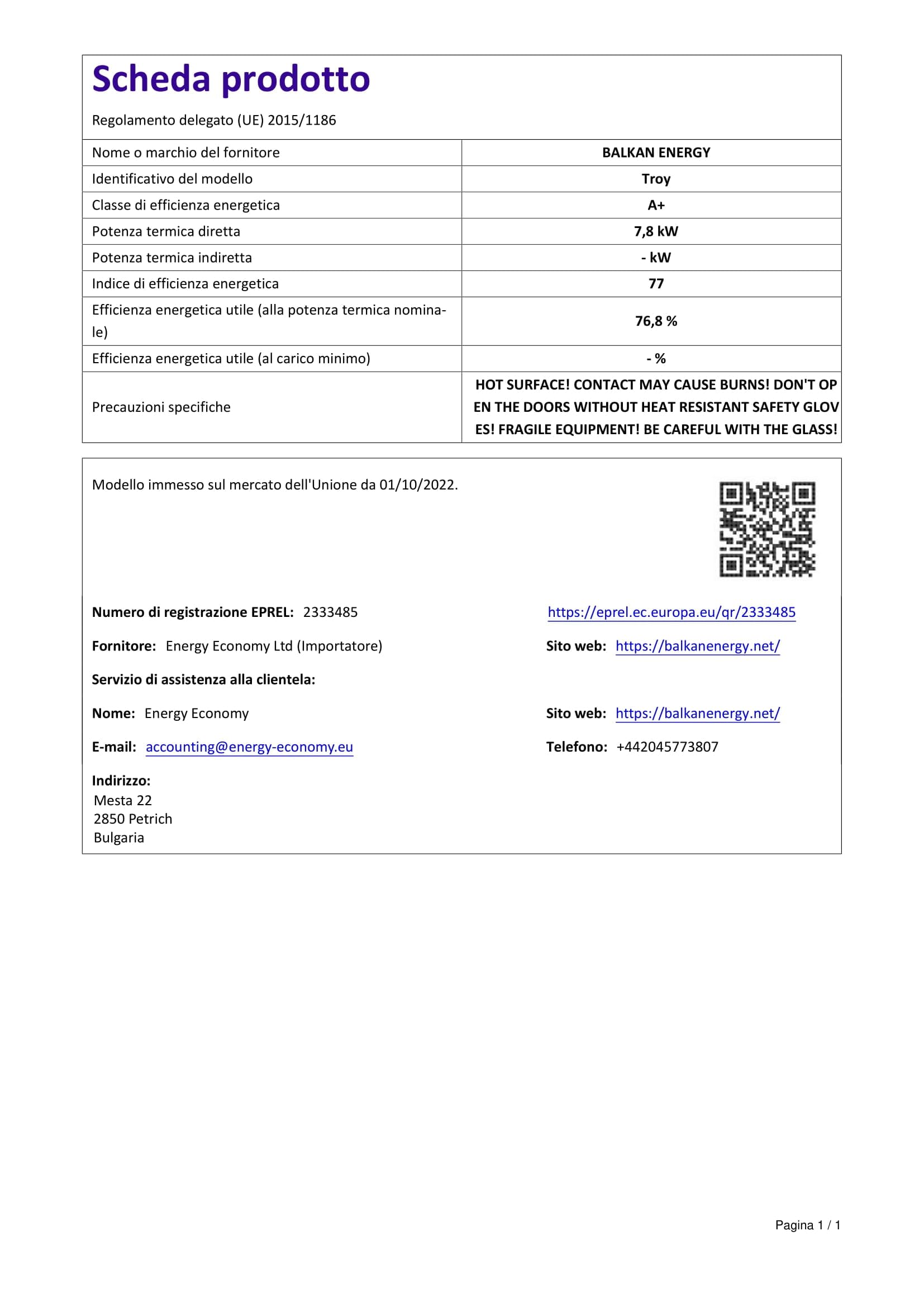 Scheda prodotto

Regolamento delegato (UE) 2015/1186

| Nome o marchio del fornitore | BALKAN ENERGY |
|---|---|
| Identificativo del modello | Troy |
| Classe di efficienza energetica | A+ |
| Potenza termica diretta | 7,8 kW |
| Potenza termica indiretta | - kW |
| Indice di efficienza energetica | 77 |
| Efficienza energetica utile (alla potenza termica nominale) | 76,8 % |
| Efficienza energetica utile (al carico minimo) | - % |
| Precauzioni specifiche | HOT SURFACE! CONTACT MAY CAUSE BURNS! DON'T OPEN THE DOORS WITHOUT HEAT RESISTANT SAFETY GLOVES! FRAGILE EQUIPMENT! BE CAREFUL WITH THE GLASS! |

Modello immesso sul mercato dell'Unione da 01/10/2022.

Numero di registrazione EPREL: 2333485

https://eprel.ec.europa.eu/qr/2333485

Fornitore: Energy Economy Ltd (Importatore)

Sito web: https://balkanenergy.net/

Servizio di assistenza alla clientela:

Nome: Energy Economy

Sito web: https://balkanenergy.net/

E-mail: accounting@energy-economy.eu

Telefono: +442045773807

Indirizzo:
Mesta 22
2850 Petrich
Bulgaria

Pagina 1 / 1